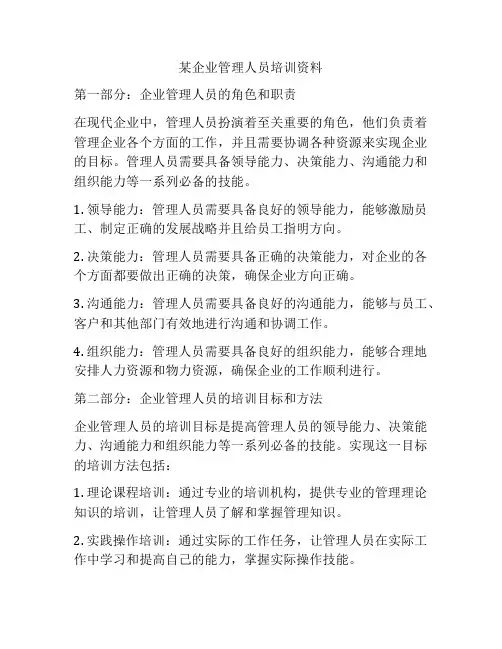 某企业管理人员培训资料

第一部分：企业管理人员的角色和职责

在现代企业中，管理人员扮演着至关重要的角色，他们负责着管理企业各个方面的工作，并且需要协调各种资源来实现企业的目标。管理人员需要具备领导能力、决策能力、沟通能力和组织能力等一系列必备的技能。

1. 领导能力：管理人员需要具备良好的领导能力，能够激励员工、制定正确的发展战略并且给员工指明方向。

2. 决策能力：管理人员需要具备正确的决策能力，对企业的各个方面都要做出正确的决策，确保企业方向正确。

3. 沟通能力：管理人员需要具备良好的沟通能力，能够与员工、客户和其他部门有效地进行沟通和协调工作。

4. 组织能力：管理人员需要具备良好的组织能力，能够合理地安排人力资源和物力资源，确保企业的工作顺利进行。

第二部分：企业管理人员的培训目标和方法

企业管理人员的培训目标是提高管理人员的领导能力、决策能力、沟通能力和组织能力等一系列必备的技能。实现这一目标的培训方法包括：

1. 理论课程培训：通过专业的培训机构，提供专业的管理理论知识的培训，让管理人员了解和掌握管理知识。

2. 实践操作培训：通过实际的工作任务，让管理人员在实际工作中学习和提高自己的能力，掌握实际操作技能。